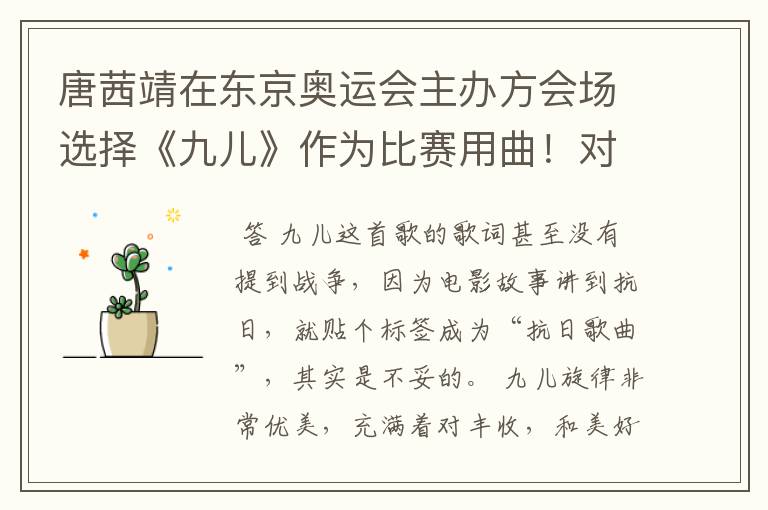 唐茜靖在东京奥运会主办方会场选择《九儿》作为比赛用曲！对

答 九儿这首歌的歌词甚至没有提到战争，因为电影故事讲到抗日，就贴个标签成为“抗日歌曲”，其实是不妥的。 九儿旋律非常优美，充满着对丰收，和美好